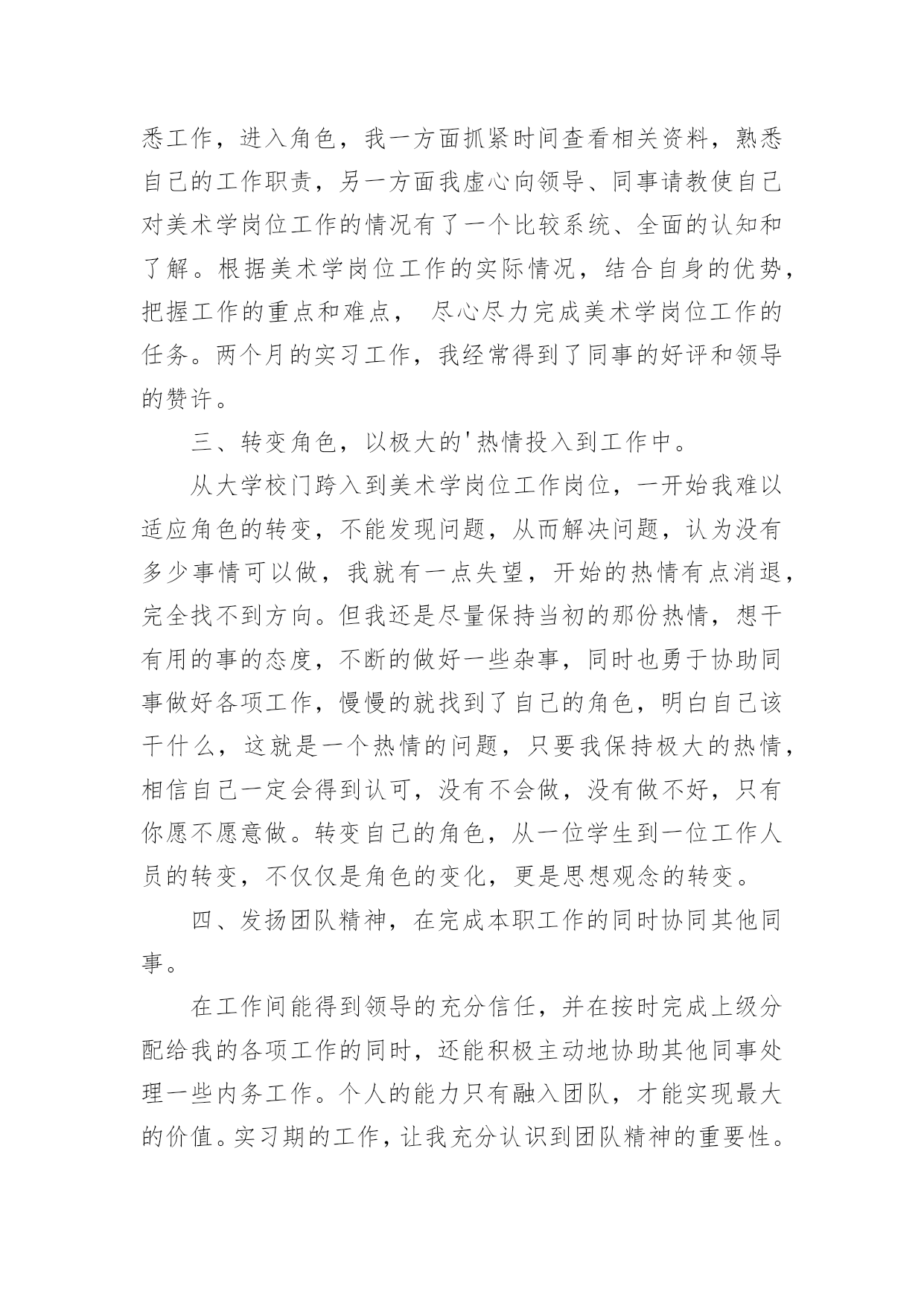 悉工作，进入角色，我一方面抓紧时间查看相关资料，熟悉自己的工作职责，另一方面我虚心向领导、同事请教使自己对美术学岗位工作的情况有了一个比较系统、全面的认知和了解。根据美术学岗位工作的实际情况，结合自身的优势，把握工作的重点和难点， 尽心尽力完成美术学岗位工作的任务。两个月的实习工作，我经常得到了同事的好评和领导的赞许。

三、转变角色，以极大的'热情投入到工作中。

从大学校门跨入到美术学岗位工作岗位，一开始我难以适应角色的转变，不能发现问题，从而解决问题，认为没有多少事情可以做，我就有一点失望，开始的热情有点消退，完全找不到方向。但我还是尽量保持当初的那份热情，想干有用的事的态度，不断的做好一些杂事，同时也勇于协助同事做好各项工作，慢慢的就找到了自己的角色，明白自己该干什么，这就是一个热情的问题，只要我保持极大的热情，相信自己一定会得到认可，没有不会做，没有做不好，只有你愿不愿意做。转变自己的角色，从一位学生到一位工作人员的转变，不仅仅是角色的变化，更是思想观念的转变。

四、发扬团队精神，在完成本职工作的同时协同其他同事。

在工作间能得到领导的充分信任，并在按时完成上级分配给我的各项工作的同时，还能积极主动地协助其他同事处理一些内务工作。个人的能力只有融入团队，才能实现最大的价值。实习期的工作，让我充分认识到团队精神的重要性。